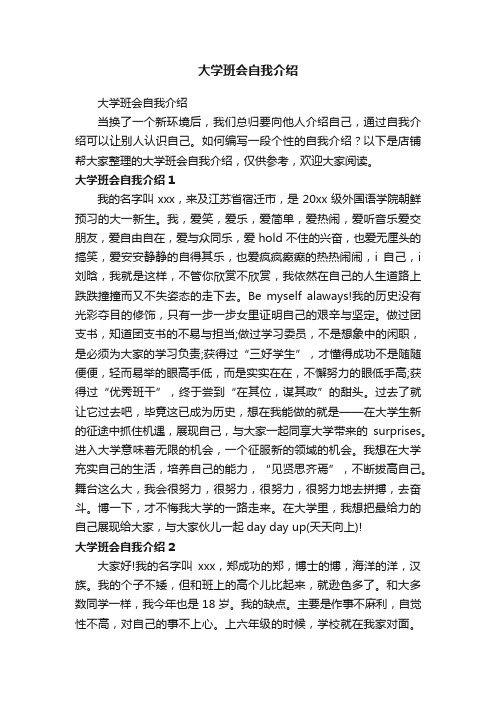 大学班会自我介绍

大学班会自我介绍

当换了一个新环境后，我们总归要向他人介绍自己，通过自我介绍可以让别人认识自己。如何编写一段个性的自我介绍？以下是店铺帮大家整理的大学班会自我介绍，仅供参考，欢迎大家阅读。

大学班会自我介绍 1

我的名字叫 xxx，来及江苏省宿迁市，是 20xx 级外国语学院朝鲜预习的大一新生。我，爱笑，爱乐，爱简单，爱热闹，爱听音乐爱交朋友，爱自由自在，爱与众同乐，爱 hold 不住的兴奋，也爱无厘头的搞笑，爱安安静静的自得其乐，也爱疯疯癫癫的热热闹闹，i 自己，i 刘晗，我就是这样，不管你欣赏不欣赏，我依然在自己的人生道路上跌跌撞撞而又不失姿态的走下去。Be myself alaways!我的历史没有光彩夺目的修饰，只有一步一步女里证明自己的艰辛与坚定。做过团支书，知道团支书的不易与担当;做过学习委员，不是想象中的闲职，是必须为大家的学习负责;获得过“三好学生”，才懂得成功不是随随便便，轻而易举的眼高手低，而是实实在在，不懈努力的眼低手高;获得过“优秀班干”，终于尝到“在其位，谋其政”的甜头。过去了就让它过去吧，毕竟这已成为历史，想在我能做的就是——在大学生新的征途中抓住机遇，展现自己，与大家一起同享大学带来的 surprises。进入大学意味着无限的机会，一个征服新的领域的机会。我想在大学充实自己的生活，培养自己的能力，“见贤思齐焉”，不断拔高自己。舞台这么大，我会很努力，很努力，很努力，很努力地去拼搏，去奋斗。博一下，才不悔我大学的一路走来。在大学里，我想把最给力的自己展现给大家，与大家伙儿一起 day day up(天天向上)!

大学班会自我介绍 2

大家好!我的名字叫 xxx，郑成功的郑，博士的博，海洋的洋，汉族。我的个子不矮，但和班上的高个儿比起来，就逊色多了。和大多数同学一样，我今年也是 18 岁。我的缺点。主要是作事不麻利，自觉性不高，对自己的事不上心。上六年级的时候，学校就在我家对面。